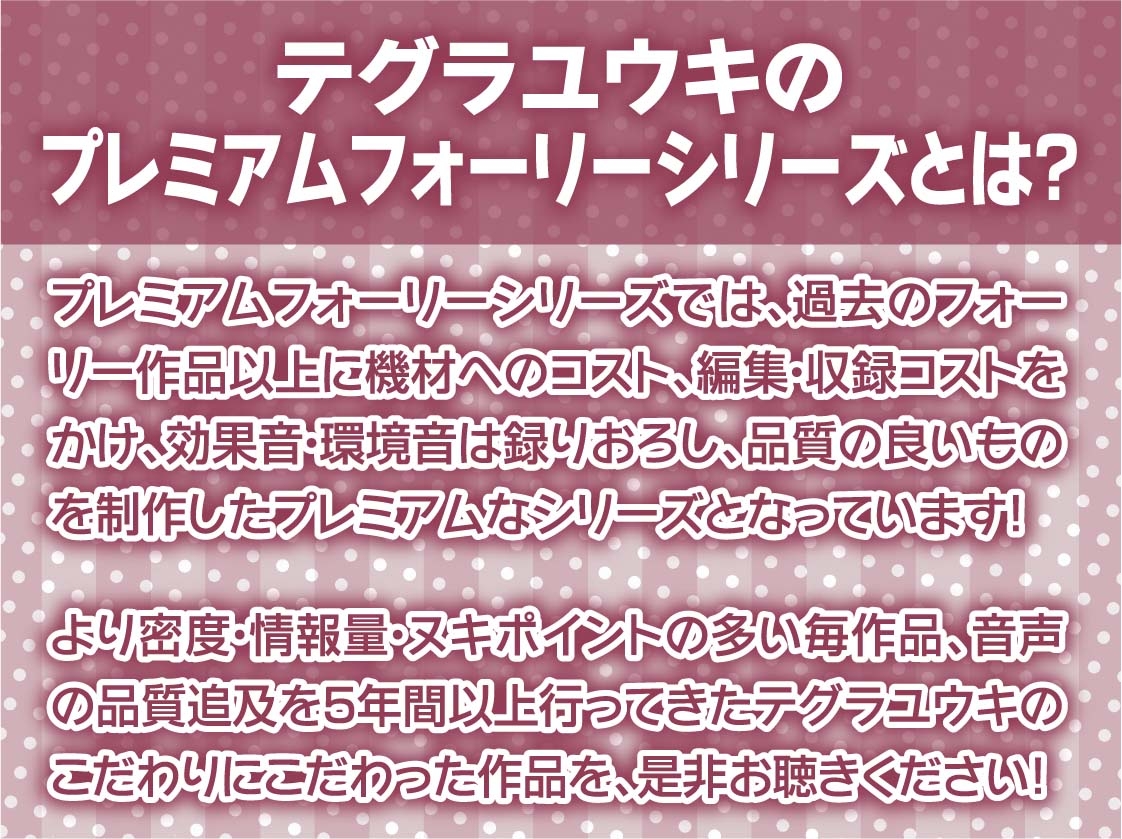 テグラユウキの
プレミアムフォーリーシリーズとは?

プレミアムフォーリーシリーズでは、過去のフォーリー作品以上に機材へのコスト、編集・収録コストをかけ、効果音・環境音は録りおろし、品質の良いものを制作したプレミアムなシリーズとなっています!

より密度・情報量・ヌキポイントの多い毎作品、音声の品質追及を5年間以上行ってきたテグラユウキのこだわりにこだわった作品を、是非お聴きください!